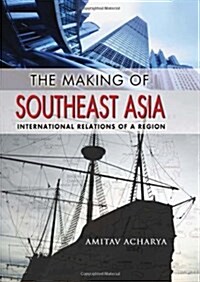 THE MAKING OF
SOUTHEAST ASIA
INTERNATIONAL RELATIONS OF A REGION

AMITAV ACHARYA